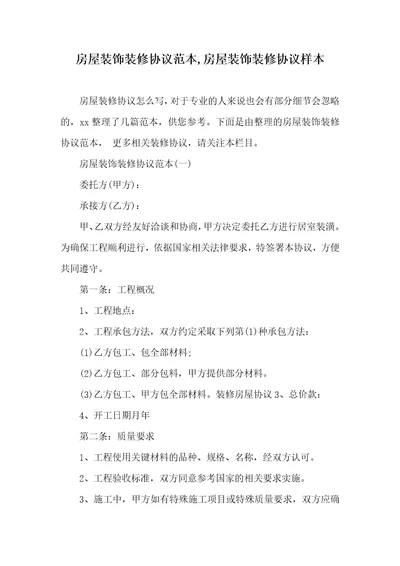 房屋装饰装修协议范本,房屋装饰装修协议样本

房屋装修协议怎么写，对于专业的人来说也会有部分细节会忽略的，xx 整理了几篇范本，供您参考。下面是由整理的房屋装饰装修协议范本， 更多相关装修协议，请关注本栏目。

房屋装饰装修协议范本(一)

委托方(甲方)：

承接方(乙方)：

甲、乙双方经友好洽谈和协商，甲方决定委托乙方进行居室装潢。为确保工程顺利进行，依据国家相关法律要求，特签署本协议，方便共同遵守。

第一条：工程概况

1、工程地点：

2、工程承包方法，双方约定采取下列第(1)种承包方法：

(1)乙方包工、包全部材料；

(2)乙方包工、部分包料，甲方提供部分材料。

(3)乙方包工、甲方包全部材料。装修房屋协议 3、总价款：

4、开工日期月年

第二条：质量要求

1、工程使用关键材料的品种、规格、名称，经双方认可。

2、工程验收标准，双方同意参考国家的相关要求实施。

3、施工中，甲方如有特殊施工项目或特殊质量要求，双方应确